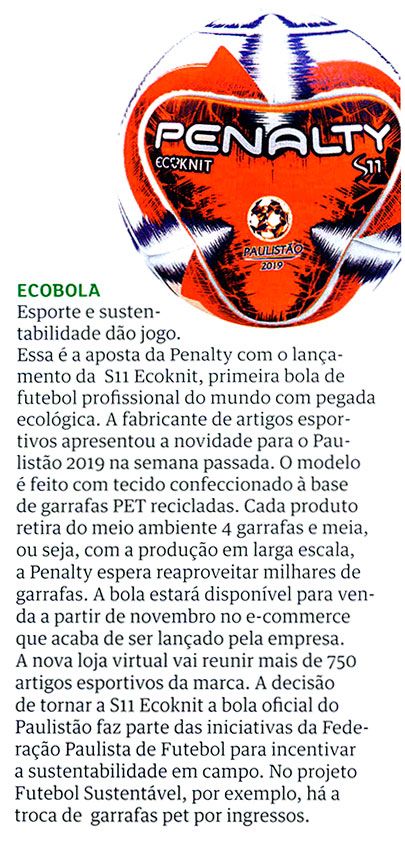 PENALTY
ECOKNIT
S11
PAULISTÃO
2019

ECOBOLA
Esporte e sustentabilidade dão jogo.
Essa é a aposta da Penalty com o lançamento da S11 Ecoknit, primeira bola de futebol profissional do mundo com pegada ecológica. A fabricante de artigos esportivos apresentou a novidade para o Paulistão 2019 na semana passada. O modelo é feito com tecido confeccionado à base de garrafas PET recicladas. Cada produto retira do meio ambiente 4 garrafas e meia, ou seja, com a produção em larga escala, a Penalty espera reaproveitar milhares de garrafas. A bola estará disponível para venda a partir de novembro no e-commerce que acaba de ser lançado pela empresa. A nova loja virtual vai reunir mais de 750 artigos esportivos da marca. A decisão de tornar a S11 Ecoknit a bola oficial do Paulistão faz parte das iniciativas da Federação Paulista de Futebol para incentivar a sustentabilidade em campo. No projeto Futebol Sustentável, por exemplo, há a troca de garrafas pet por ingressos.